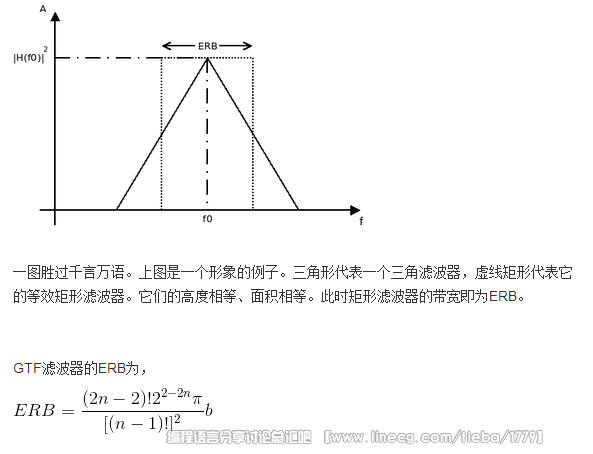 A

ERB

$|H(f0)|^2$

f0

f

一图胜过千言万语。上图是一个形象的例子。三角形代表一个三角滤波器，虚线矩形代表它的等效矩形滤波器。它们的高度相等、面积相等。此时矩形滤波器的带宽即为ERB。

GTF滤波器的ERB为，

$ERB = \frac{(2n-2)!2^{2-2n}\pi}{[(n-1)!]^2}b$

编程语言分享讨论总汇吧 【www.lineeg.com/tieba/1779】